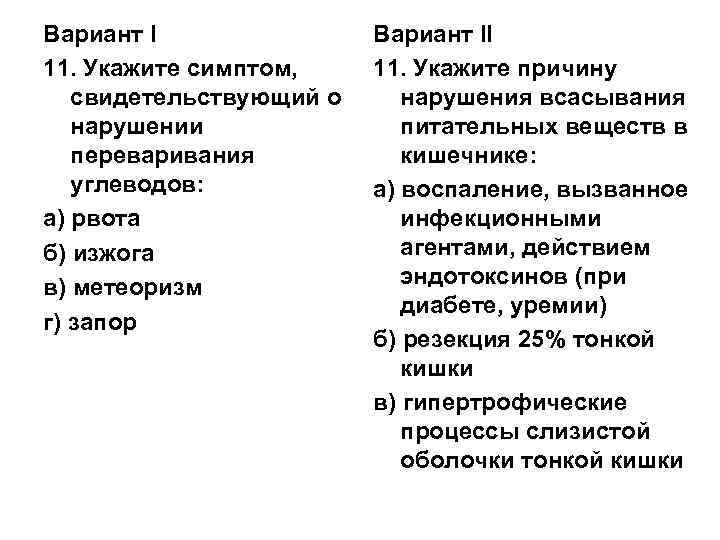 Вариант I

11. Укажите симптом, свидетельствующий о нарушении переваривания углеводов:

а) рвота

б) изжога

в) метеоризм

г) запор

Вариант II

11. Укажите причину нарушения всасывания питательных веществ в кишечнике:

а) воспаление, вызванное инфекционными агентами, действием эндотоксинов (при диабете, уремии)

б) резекция 25% тонкой кишки

в) гипертрофические процессы слизистой оболочки тонкой кишки